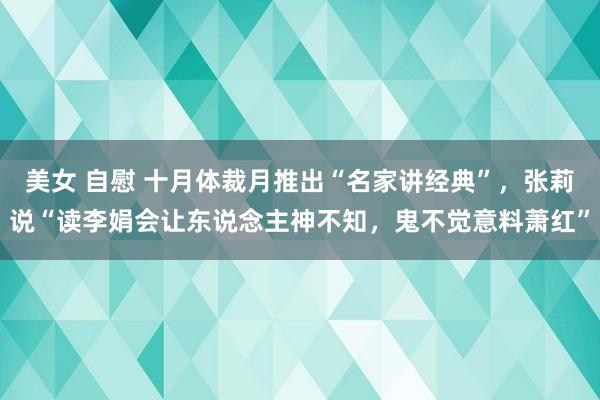 美女 自慰 十月体裁月推出“名家讲经典”，张莉说“读李娟会让东说念主神不知，鬼不觉意料萧红”